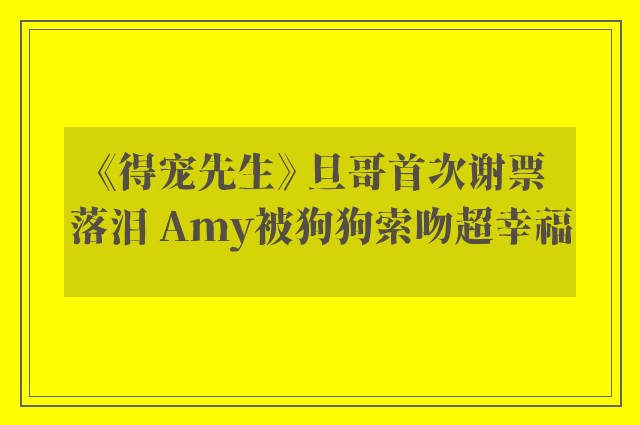 《得宠先生》旦哥首次谢票落泪 Amy被狗狗索吻超幸福